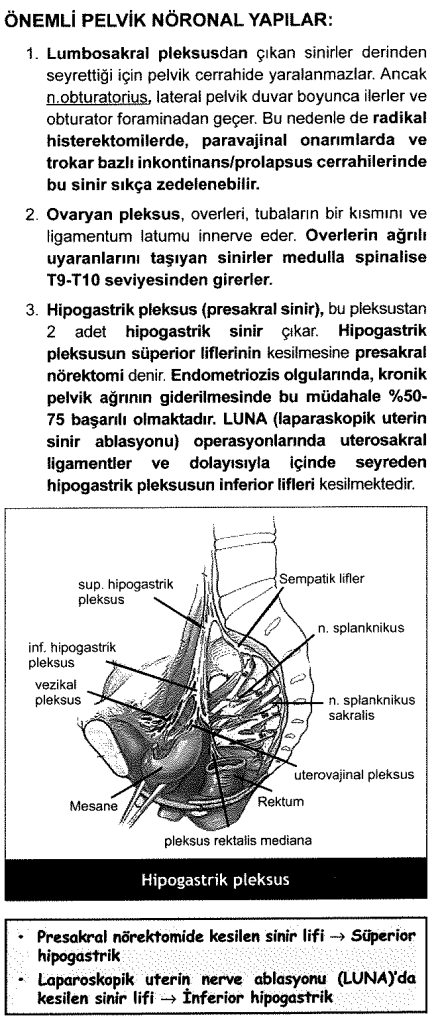 ÖNEMLİ PELVİK NÖRONAL YAPILAR:

1. Lumbosakral pleksusdan çıkan sinirler derinden seyrettiği için pelvik cerrahide yaralanmazlar. Ancak n.obturatorius, lateral pelvik duvar boyunca ilerler ve obturator foraminadan geçer. Bu nedenle de radikal histerektomilerde, paravajinal onarımlarda ve trokar bazlı inkontinans/prolapsus cerrahilerinde bu sinir sıkça zedelenebilir.

2. Ovaryan pleksus, overleri, tubaların bir kısmını ve ligamentum latumu innerve eder. Overlerin ağrılı uyaranlarını taşıyan sinirler medulla spinalise T9-T10 seviyesinden girerler.

3. Hipogastrik pleksus (presakral sinir), bu pleksustan 2 adet hipogastrik sinir çıkar. Hipogastrik pleksusun süperior liflerinin kesilmesine presakral nörektomi denir. Endometriozis olgularında, kronik pelvik ağrının giderilmesinde bu müdahale %50-75 başarılı olmaktadır. LUNA (laparaskopik uterin sinir ablasyonu) operasyonlarında uterosakral ligamentler ve dolayısıyla içinde seyreden hipogastrik pleksusun inferior lifleri kesilmektedir.

sup. hipogastrik pleksus
Sempatik lifler
n. splanknikus
inf. hipogastrik pleksus
vezikal pleksus
n. splanknikus sakralis
uterovajinal pleksus
Mesane
Rektum
pleksus rektalis mediana

Hipogastrik pleksus

• Presakral nörektomide kesilen sinir lifi → Süperior hipogastrik
• Laparoskopik uterin nerve ablasyonu (LUNA)'da kesilen sinir lifi → İnferior hipogastrik